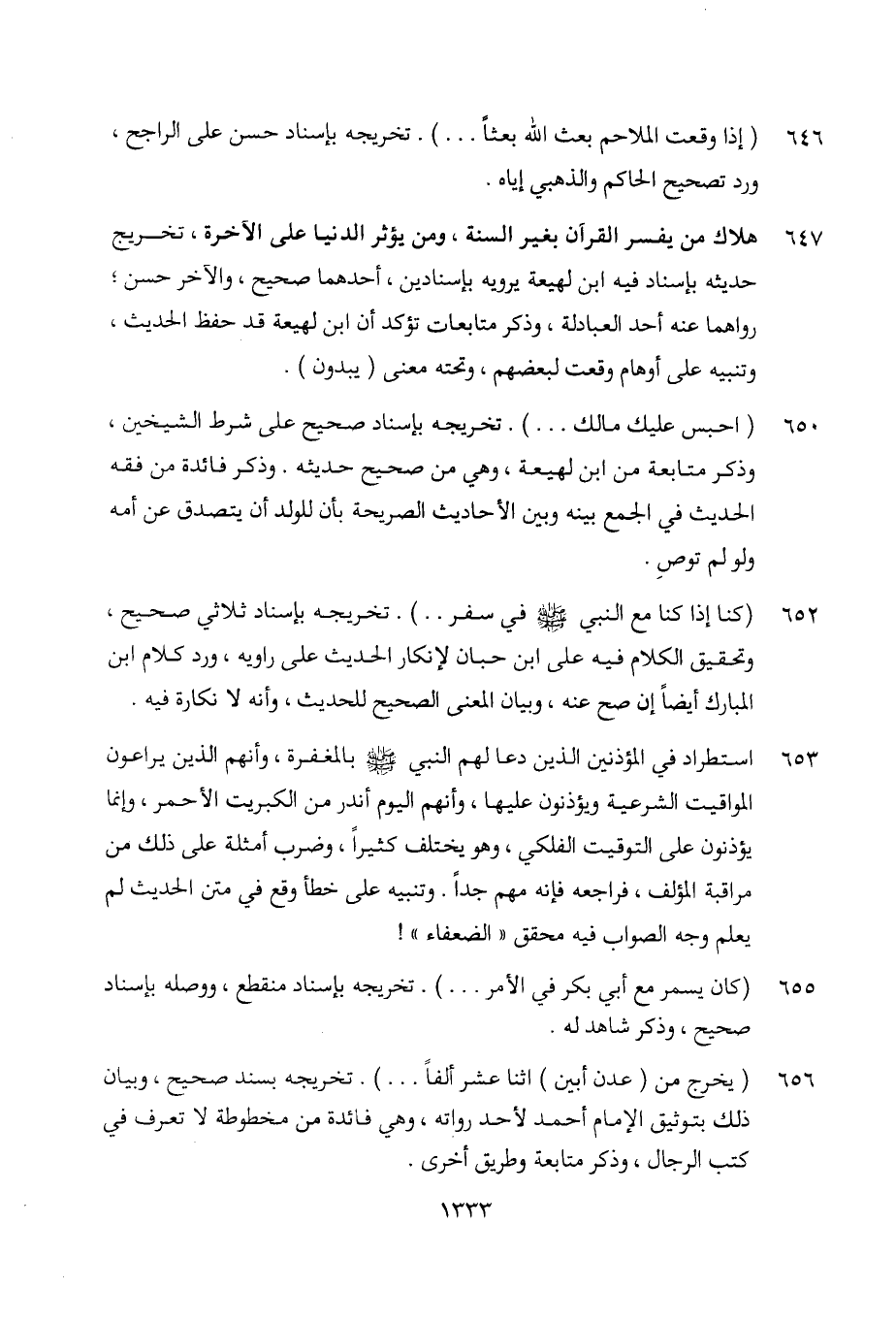 ٦٤٦ ( إذا وقعت الملاحم بعث الله بعثاً . . . ) . تخريجه بإسناد حسن على الراجح ، ورد تصحيح الحاكم والذهبي إياه .

٦٤٧ هلاك من يفسر القرآن بغير السنة ، ومن يؤثر الدنيا على الآخرة ، تخريج حديثه بإسناد فيه ابن لهيعة يرويه بإسنادين ، أحدهما صحيح ، والآخر حسن ؛ رواهما عنه أحد العبادلة ، وذكر متابعات تؤكد أن ابن لهيعة قد حفظ الحديث ، وتنبيه على أوهام وقعت لبعضهم ، وتحته معنى ( يبدون ) .

٦٥٠ ( احبس عليك مالك . . . ) . تخريجه بإسناد صحيح على شرط الشيخين ، وذكر متابعة من ابن لهيعة ، وهي من صحيح حديثه . وذكر فائدة من فقه الحديث في الجمع بينه وبين الأحاديث الصريحة بأن للولد أن يتصدق عن أمه ولو لم توصِ .

٦٥٢ (كنا إذا كنا مع النبي ﷺ في سفر . . ) . تخريجه بإسناد ثلاثي صحيح ، وتحقيق الكلام فيه على ابن حبان لإنكار الحديث على راويه ، ورد كلام ابن المبارك أيضاً إن صح عنه ، وبيان المعنى الصحيح للحديث ، وأنه لا نكارة فيه .

٦٥٣ استطراد في المؤذنين الذين دعا لهم النبي ﷺ بالمغفرة ، وأنهم الذين يراعون المواقيت الشرعية ويؤذنون عليها ، وأنهم اليوم أندر من الكبريت الأحمر ، وإنما يؤذنون على التوقيت الفلكي ، وهو يختلف كثيراً ، وضرب أمثلة على ذلك من مراقبة المؤلف ، فراجعه فإنه مهم جداً . وتنبيه على خطأ وقع في متن الحديث لم يعلم وجه الصواب فيه محقق « الضعفاء » !

٦٥٥ (كان يسمر مع أبي بكر في الأمر . . . ) . تخريجه بإسناد منقطع ، ووصله بإسناد صحيح ، وذكر شاهد له .

٦٥٦ ( يخرج من ( عدن أبين ) اثنا عشر ألفاً . . . ) . تخريجه بسند صحيح ، وبيان ذلك بتوثيق الإمام أحمد لأحد رواته ، وهي فائدة من مخطوطة لا تعرف في كتب الرجال ، وذكر متابعة وطريق أخرى .

١٣٣٣